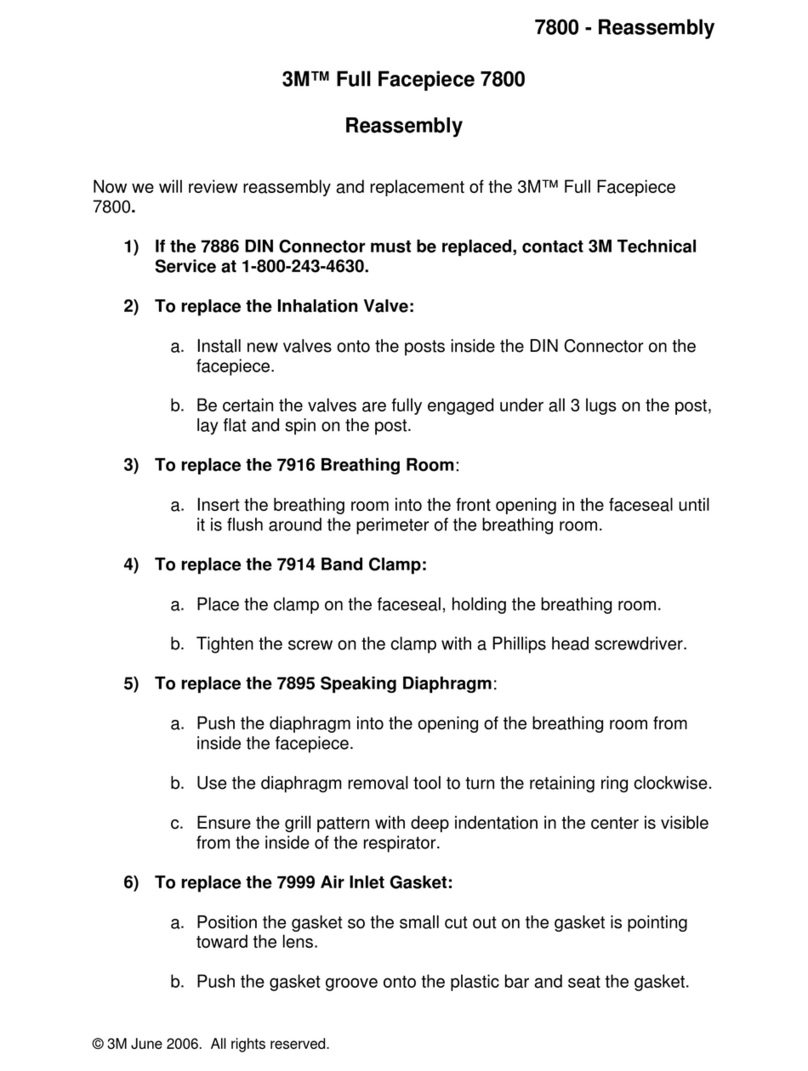 7800 - Reassembly

3M™ Full Facepiece 7800

Reassembly

Now we will review reassembly and replacement of the 3M™ Full Facepiece 7800.

1) If the 7886 DIN Connector must be replaced, contact 3M Technical Service at 1-800-243-4630.

2) To replace the Inhalation Valve:

a. Install new valves onto the posts inside the DIN Connector on the facepiece.

b. Be certain the valves are fully engaged under all 3 lugs on the post, lay flat and spin on the post.

3) To replace the 7916 Breathing Room:

a. Insert the breathing room into the front opening in the faceseal until it is flush around the perimeter of the breathing room.

4) To replace the 7914 Band Clamp:

a. Place the clamp on the faceseal, holding the breathing room.

b. Tighten the screw on the clamp with a Phillips head screwdriver.

5) To replace the 7895 Speaking Diaphragm:

a. Push the diaphragm into the opening of the breathing room from inside the facepiece.

b. Use the diaphragm removal tool to turn the retaining ring clockwise.

c. Ensure the grill pattern with deep indentation in the center is visible from the inside of the respirator.

6) To replace the 7999 Air Inlet Gasket:

a. Position the gasket so the small cut out on the gasket is pointing toward the lens.

b. Push the gasket groove onto the plastic bar and seat the gasket.

© 3M June 2006. All rights reserved.